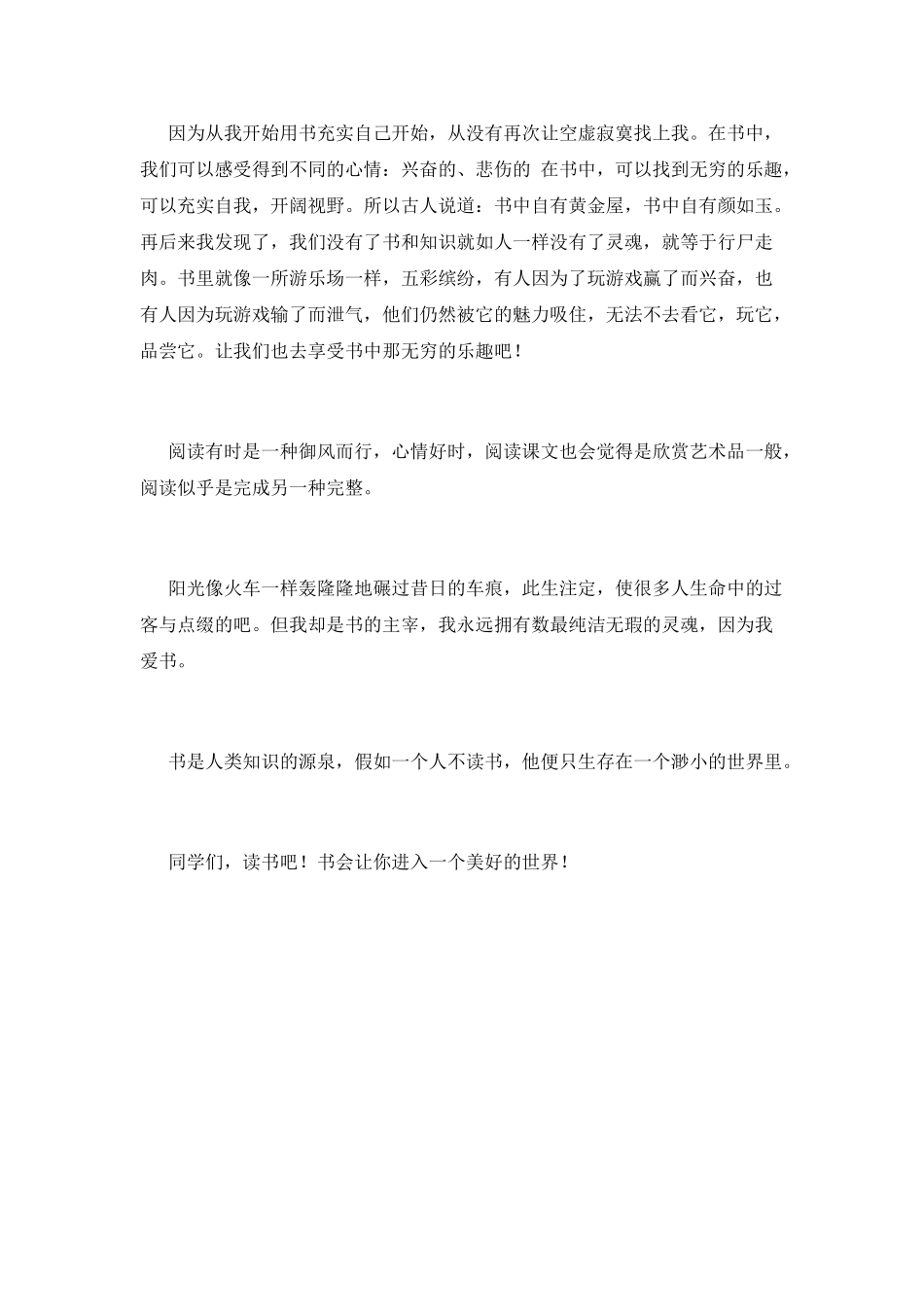 因为从我开始用书充实自己开始，从没有再次让空虚寂寞找上我。在书中，我们可以感受得到不同的心情：兴奋的、悲伤的 在书中，可以找到无穷的乐趣，可以充实自我，开阔视野。所以古人说道：书中自有黄金屋，书中自有颜如玉。再后来我发现了，我们没有了书和知识就如人一样没有了灵魂，就等于行尸走肉。书里就像一所游乐场一样，五彩缤纷，有人因为了玩游戏赢了而兴奋，也有人因为玩游戏输了而泄气，他们仍然被它的魅力吸住，无法不去看它，玩它，品尝它。让我们也去享受书中那无穷的乐趣吧！

阅读有时是一种御风而行，心情好时，阅读课文也会觉得是欣赏艺术品一般，阅读似乎是完成另一种完整。

阳光像火车一样轰隆隆地碾过昔日的车痕，此生注定，使很多人生命中的过客与点缀的吧。但我却是书的主宰，我永远拥有数最纯洁无瑕的灵魂，因为我爱书。

书是人类知识的源泉，假如一个人不读书，他便只生存在一个渺小的世界里。

同学们，读书吧！书会让你进入一个美好的世界！